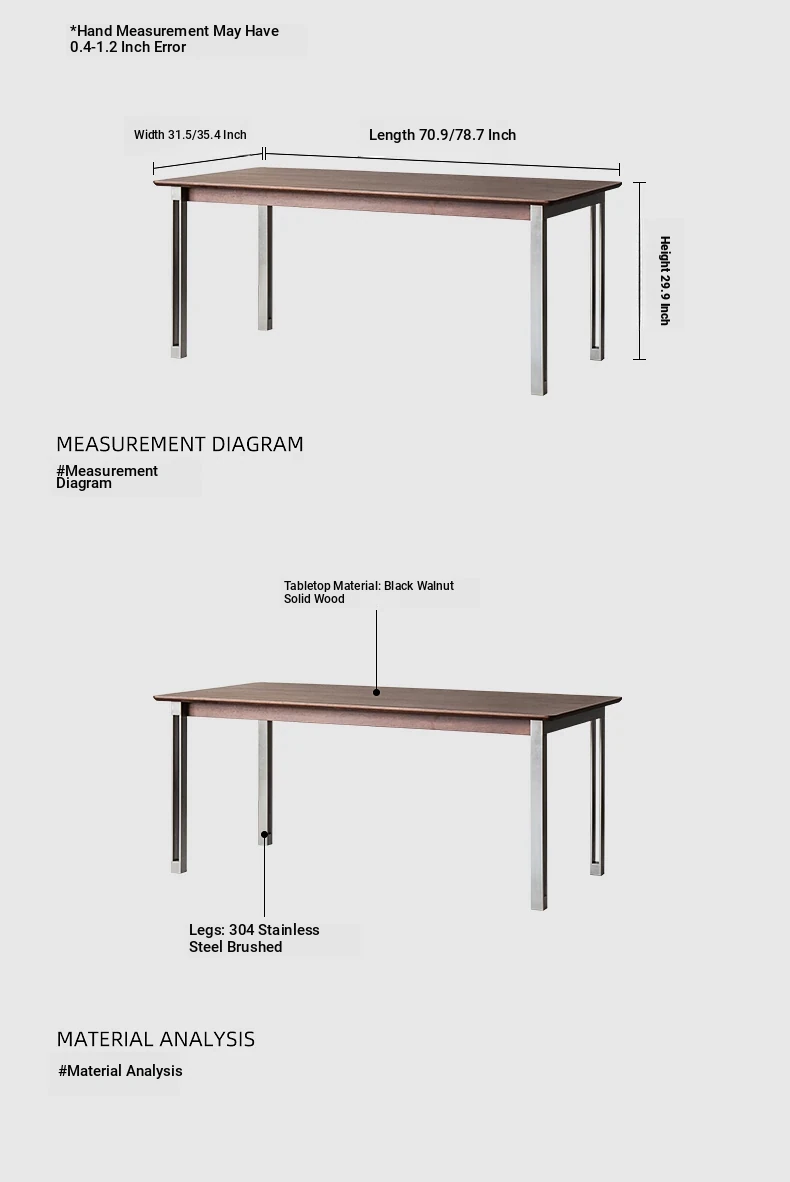 *Hand Measurement May Have 0.4-1.2 Inch Error

Width 31.5/35.4 Inch

Length 70.9/78.7 Inch

Height 29.9 Inch

MEASUREMENT DIAGRAM

#Measurement Diagram

Tabletop Material: Black Walnut Solid Wood

Legs: 304 Stainless Steel Brushed

MATERIAL ANALYSIS

#Material Analysis